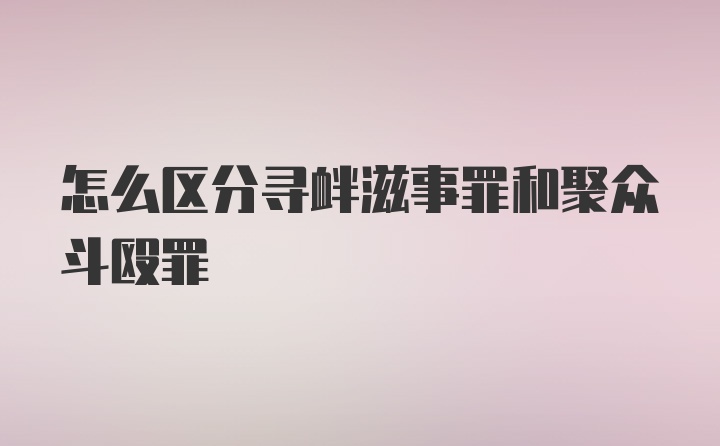 怎么区分寻衅滋事罪和聚众斗殴罪